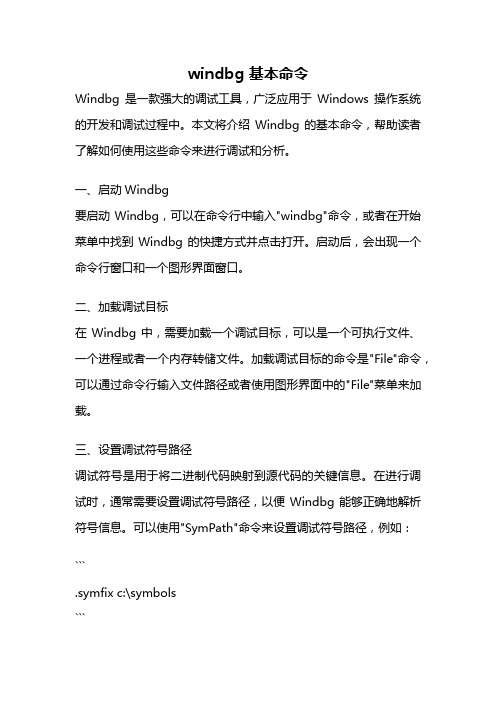 windbg 基本命令

Windbg 是一款强大的调试工具，广泛应用于 Windows 操作系统的开发和调试过程中。本文将介绍 Windbg 的基本命令，帮助读者了解如何使用这些命令来进行调试和分析。

一、启动 Windbg

要启动 Windbg，可以在命令行中输入"windbg"命令，或者在开始菜单中找到 Windbg 的快捷方式并点击打开。启动后，会出现一个命令行窗口和一个图形界面窗口。

二、加载调试目标

在 Windbg 中，需要加载一个调试目标，可以是一个可执行文件、一个进程或者一个内存转储文件。加载调试目标的命令是"File"命令，可以通过命令行输入文件路径或者使用图形界面中的"File"菜单来加载。

三、设置调试符号路径

调试符号是用于将二进制代码映射到源代码的关键信息。在进行调试时，通常需要设置调试符号路径，以便 Windbg 能够正确地解析符号信息。可以使用"SymPath"命令来设置调试符号路径，例如：

```

.symfix c:\symbols

```